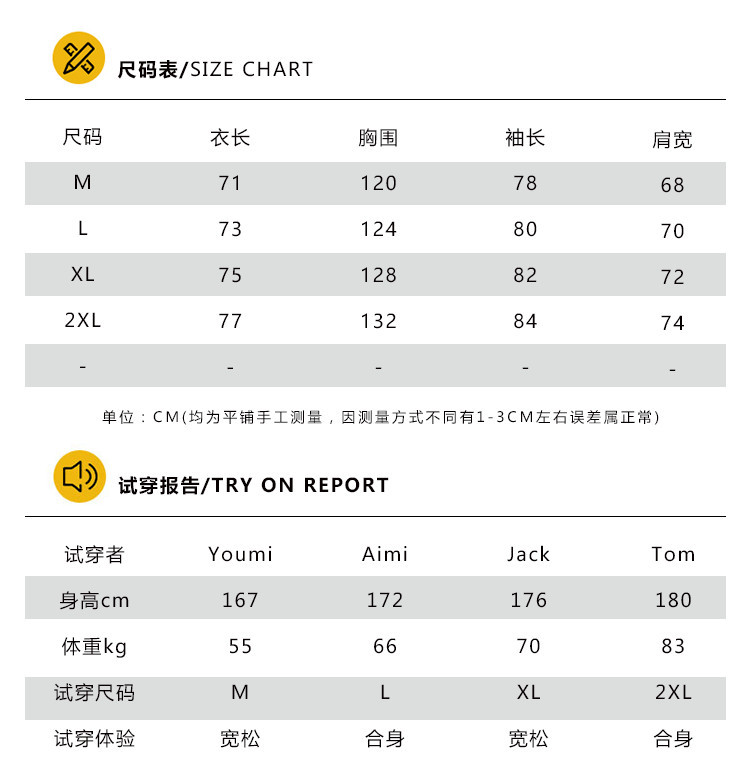 尺码表/SIZE CHART

| 尺码 | 衣长 | 胸围 | 袖长 | 肩宽 |
|---|---|---|---|---|
| M | 71 | 120 | 78 | 68 |
| L | 73 | 124 | 80 | 70 |
| XL | 75 | 128 | 82 | 72 |
| 2XL | 77 | 132 | 84 | 74 |
| - | - | - | - | - |

单位：CM(均为平铺手工测量，因测量方式不同有1-3CM左右误差属正常)

试穿报告/TRY ON REPORT

| 试穿者 | Youmi | Aimi | Jack | Tom |
|---|---|---|---|---|
| 身高cm | 167 | 172 | 176 | 180 |
| 体重kg | 55 | 66 | 70 | 83 |
| 试穿尺码 | M | L | XL | 2XL |
| 试穿体验 | 宽松 | 合身 | 宽松 | 合身 |